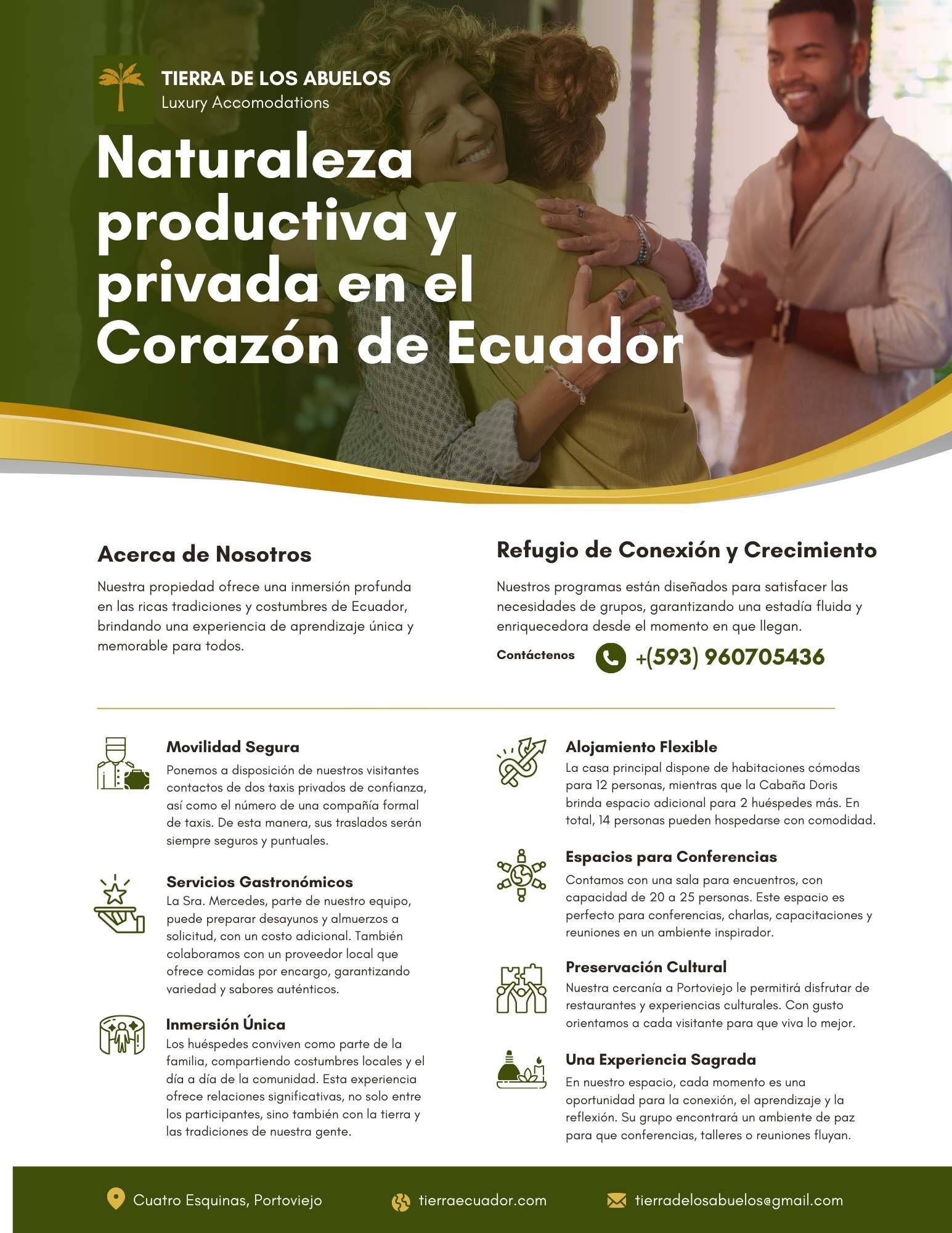 TIERRA DE LOS ABUELOS
Luxury Accomodations

Naturaleza productiva y privada en el Corazón de Ecuador

Acerca de Nosotros

Nuestra propiedad ofrece una inmersión profunda en las ricas tradiciones y costumbres de Ecuador, brindando una experiencia de aprendizaje única y memorable para todos.

Refugio de Conexión y Crecimiento

Nuestros programas están diseñados para satisfacer las necesidades de grupos, garantizando una estadía fluida y enriquecedora desde el momento en que llegan.

Contáctenos +(593) 960705436

Movilidad Segura
Ponemos a disposición de nuestros visitantes contactos de dos taxis privados de confianza, así como el número de una compañía formal de taxis. De esta manera, sus traslados serán siempre seguros y puntuales.

Servicios Gastronómicos
La Sra. Mercedes, parte de nuestro equipo, puede preparar desayunos y almuerzos a solicitud, con un costo adicional. También colaboramos con un proveedor local que ofrece comidas por encargo, garantizando variedad y sabores auténticos.

Inmersión Única
Los huéspedes conviven como parte de la familia, compartiendo costumbres locales y el día a día de la comunidad. Esta experiencia ofrece relaciones significativas, no solo entre los participantes, sino también con la tierra y las tradiciones de nuestra gente.

Alojamiento Flexible
La casa principal dispone de habitaciones cómodas para 12 personas, mientras que la Cabaña Doris brinda espacio adicional para 2 huéspedes más. En total, 14 personas pueden hospedarse con comodidad.

Espacios para Conferencias
Contamos con una sala para encuentros, con capacidad de 20 a 25 personas. Este espacio es perfecto para conferencias, charlas, capacitaciones y reuniones en un ambiente inspirador.

Preservación Cultural
Nuestra cercanía a Portoviejo le permitirá disfrutar de restaurantes y experiencias culturales. Con gusto orientamos a cada visitante para que viva lo mejor.

Una Experiencia Sagrada
En nuestro espacio, cada momento es una oportunidad para la conexión, el aprendizaje y la reflexión. Su grupo encontrará un ambiente de paz para que conferencias, talleres o reuniones fluyan.

Cuatro Esquinas, Portoviejo
tierraecuador.com
tierradelosabuelos@gmail.com